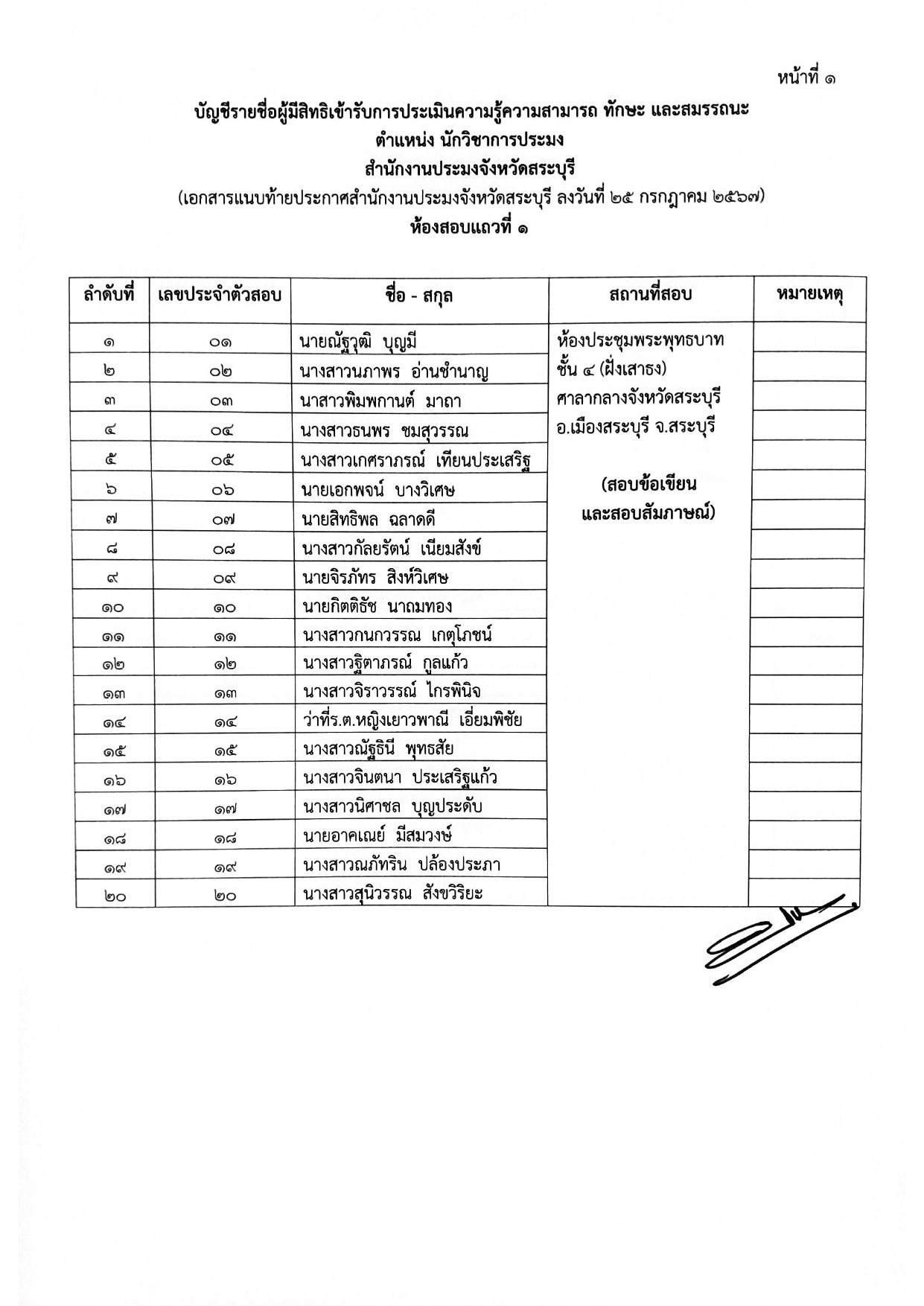 หน้าที่ ๑

บัญชีรายชื่อผู้มีสิทธิเข้ารับการประเมินความรู้ความสามารถ ทักษะ และสมรรถนะ
ตำแหน่ง นักวิชาการประมง
สำนักงานประมงจังหวัดสระบุรี
(เอกสารแนบท้ายประกาศสำนักงานประมงจังหวัดสระบุรี ลงวันที่ ๒๕ กรกฎาคม ๒๕๖๗)
ห้องสอบแถวที่ ๑

| ลำดับที่ | เลขประจำตัวสอบ | ชื่อ - สกุล | สถานที่สอบ | หมายเหตุ |
|---|---|---|---|---|
| ๑ | ๐๑ | นายณัฐวุฒิ บุญมี | ห้องประชุมพระพุทธบาท ชั้น ๔ (ฝั่งเสาธง) ศาลากลางจังหวัดสระบุรี อ.เมืองสระบุรี จ.สระบุรี (สอบข้อเขียน และสอบสัมภาษณ์) | |
| ๒ | ๐๒ | นางสาวนภาพร อ่านชำนาญ | | |
| ๓ | ๐๓ | นาสาวพิมพกานต์ มาถา | | |
| ๔ | ๐๔ | นางสาวธนพร ชมสุวรรณ | | |
| ๕ | ๐๕ | นางสาวเกศราภรณ์ เทียนประเสริฐ | | |
| ๖ | ๐๖ | นายเอกพจน์ บางวิเศษ | | |
| ๗ | ๐๗ | นายสิทธิพล ฉลาดดี | | |
| ๘ | ๐๘ | นางสาวกัลยรัตน์ เนียมสังข์ | | |
| ๙ | ๐๙ | นายจิรภัทร สิงห์วิเศษ | | |
| ๑๐ | ๑๐ | นายกิตติธัช นาถมทอง | | |
| ๑๑ | ๑๑ | นางสาวกนกวรรณ เกตุโภชน์ | | |
| ๑๒ | ๑๒ | นางสาวฐิตาภรณ์ กูลแก้ว | | |
| ๑๓ | ๑๓ | นางสาวจิราวรรณ์ ไกรพินิจ | | |
| ๑๔ | ๑๔ | ว่าที่ร.ต.หญิงเยาวพาณี เอี่ยมพิชัย | | |
| ๑๕ | ๑๕ | นางสาวณัฐธินี พุทธสัย | | |
| ๑๖ | ๑๖ | นางสาวจินตนา ประเสริฐแก้ว | | |
| ๑๗ | ๑๗ | นางสาวนิศาชล บุญประดับ | | |
| ๑๘ | ๑๘ | นายอาคเณย์ มีสมวงษ์ | | |
| ๑๙ | ๑๙ | นางสาวณภัทริน ปล้องประภา | | |
| ๒๐ | ๒๐ | นางสาวสุนิวรรณ สังขวิริยะ | | |